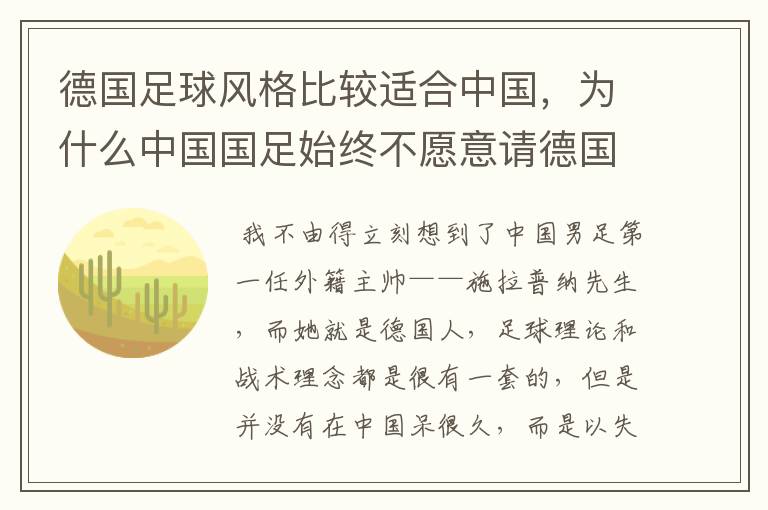 德国足球风格比较适合中国，为什么中国国足始终不愿意请德国

我不由得立刻想到了中国男足第一任外籍主帅——施拉普纳先生，而她就是德国人，足球理论和战术理念都是很有一套的，但是并没有在中国呆很久，而是以失